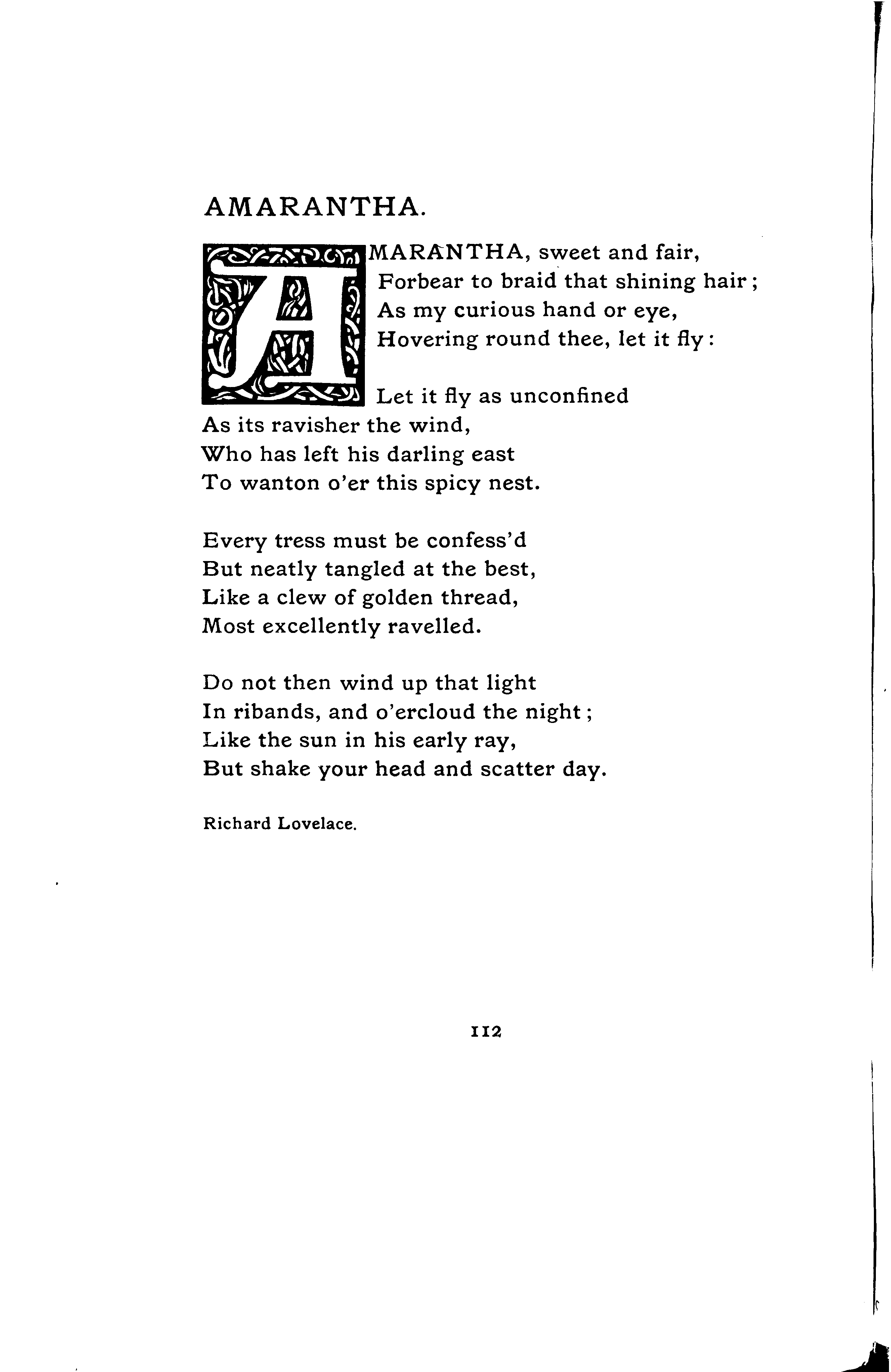 AMARANTHA.

AMARANTHA, sweet and fair,
Forbear to braid that shining hair;
As my curious hand or eye,
Hovering round thee, let it fly:

Let it fly as unconfined
As its ravisher the wind,
Who has left his darling east
To wanton o'er this spicy nest.

Every tress must be confess'd
But neatly tangled at the best,
Like a clew of golden thread,
Most excellently ravelled.

Do not then wind up that light
In ribands, and o'ercloud the night;
Like the sun in his early ray,
But shake your head and scatter day.

Richard Lovelace.

112